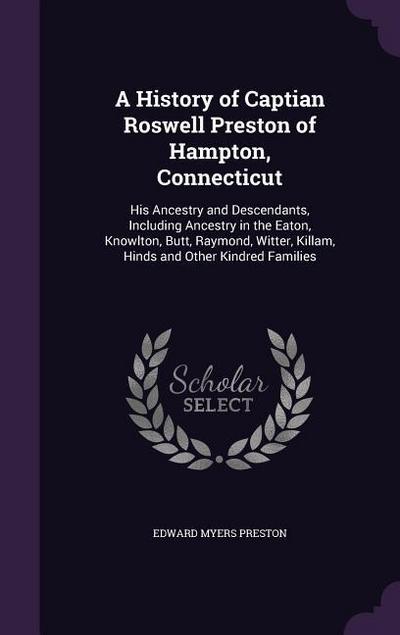 A History of Captian Roswell Preston of Hampton, Connecticut

His Ancestry and Descendants, Including Ancestry in the Eaton, Knowlton, Butt, Raymond, Witter, Killam, Hinds and Other Kindred Families

Scholar SELECT

EDWARD MYERS PRESTON